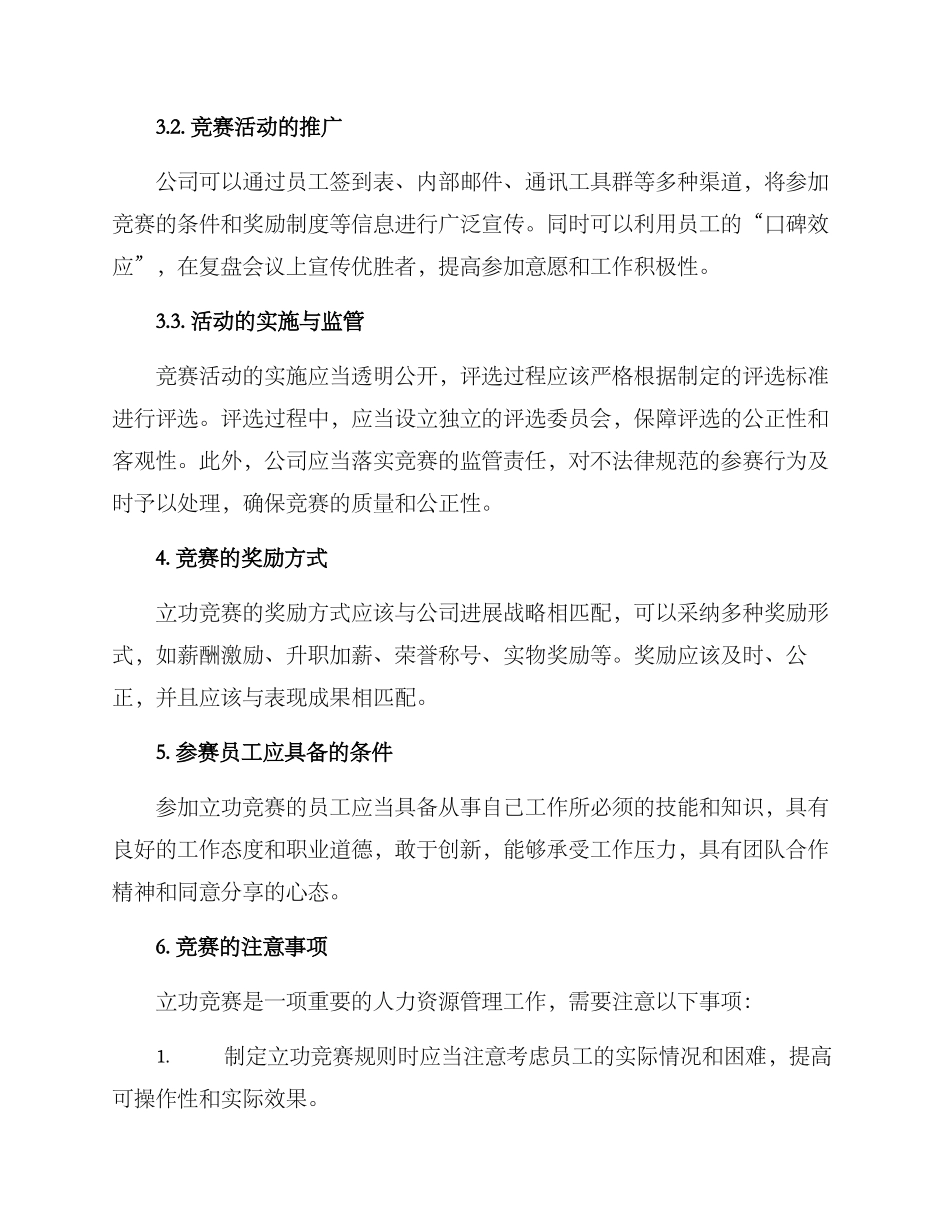 3.2. 竞赛活动的推广

公司可以通过员工签到表、内部邮件、通讯工具群等多种渠道，将参加竞赛的条件和奖励制度等信息进行广泛宣传。同时可以利用员工的“口碑效应”，在复盘会议上宣传优胜者，提高参加意愿和工作积极性。

3.3. 活动的实施与监管

竞赛活动的实施应当透明公开，评选过程应该严格根据制定的评选标准进行评选。评选过程中，应当设立独立的评选委员会，保障评选的公正性和客观性。此外，公司应当落实竞赛的监管责任，对不法律规范的参赛行为及时予以处理，确保竞赛的质量和公正性。

4. 竞赛的奖励方式

立功竞赛的奖励方式应该与公司进展战略相匹配，可以采纳多种奖励形式，如薪酬激励、升职加薪、荣誉称号、实物奖励等。奖励应该及时、公正，并且应该与表现成果相匹配。

5. 参赛员工应具备的条件

参加立功竞赛的员工应当具备从事自己工作所必须的技能和知识，具有良好的工作态度和职业道德，敢于创新，能够承受工作压力，具有团队合作精神和同意分享的心态。

6. 竞赛的注意事项

立功竞赛是一项重要的人力资源管理工作，需要注意以下事项：

1. 制定立功竞赛规则时应当注意考虑员工的实际情况和困难，提高可操作性和实际效果。